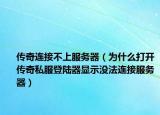 传奇连接不上服务器（为什么打开传奇私服登陆器显示没法连接服务器）